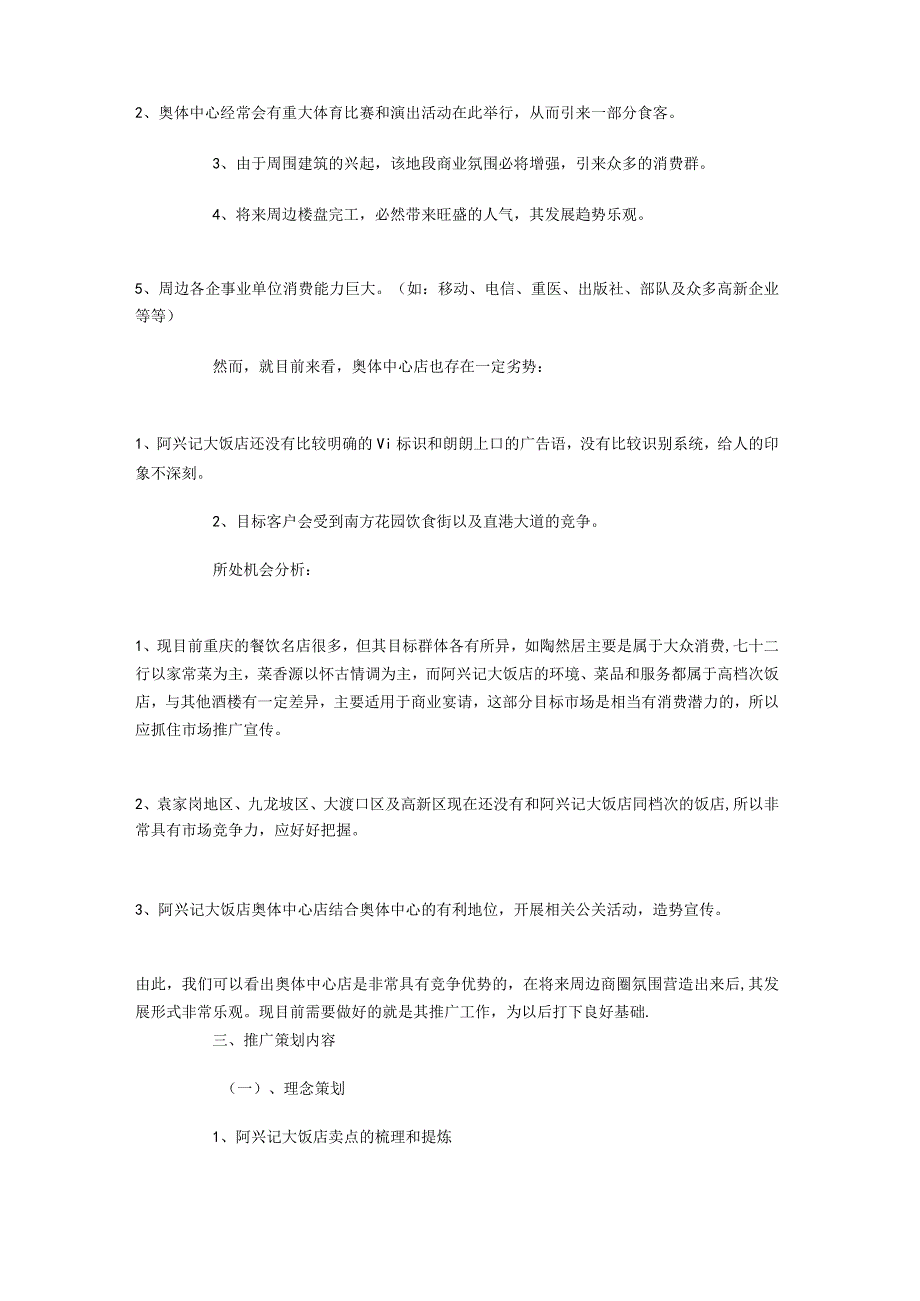 2、奥体中心经常会有重大体育比赛和演出活动在此举行，从而引来一部分食客。

3、由于周围建筑的兴起，该地段商业氛围必将增强，引来众多的消费群。

4、将来周边楼盘完工，必然带来旺盛的人气，其发展趋势乐观。

5、周边各企事业单位消费能力巨大。（如：移动、电信、重医、出版社、部队及众多高新企业等等）

然而，就目前来看，奥体中心店也存在一定劣势：

1、阿兴记大饭店还没有比较明确的Vi标识和朗朗上口的广告语，没有比较识别系统，给人的印象不深刻。

2、目标客户会受到南方花园饮食街以及直港大道的竞争。

所处机会分析：

1、现目前重庆的餐饮名店很多，但其目标群体各有所异，如陶然居主要是属于大众消费,七十二行以家常菜为主，菜香源以怀古情调为主，而阿兴记大饭店的环境、菜品和服务都属于高档次饭店，与其他酒楼有一定差异，主要适用于商业宴请，这部分目标市场是相当有消费潜力的，所以应抓住市场推广宣传。

2、袁家岗地区、九龙坡区、大渡口区及高新区现在还没有和阿兴记大饭店同档次的饭店,所以非常具有市场竞争力，应好好把握。

3、阿兴记大饭店奥体中心店结合奥体中心的有利地位，开展相关公关活动，造势宣传。

由此，我们可以看出奥体中心店是非常具有竞争优势的，在将来周边商圈氛围营造出来后,其发展形式非常乐观。现目前需要做好的就是其推广工作，为以后打下良好基础.

三、推广策划内容

（一）、理念策划

1、阿兴记大饭店卖点的梳理和提炼